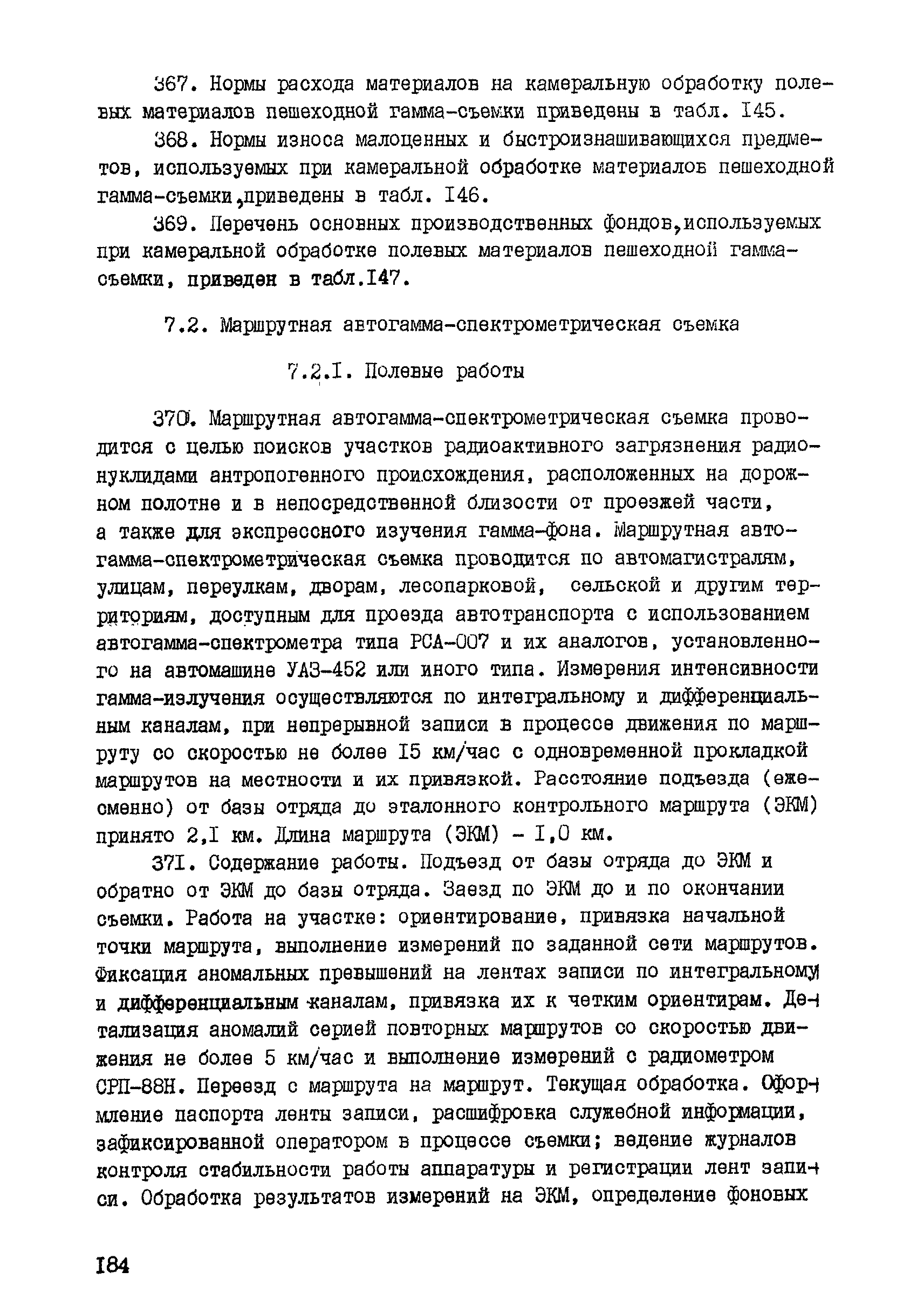 367. Нормы расхода материалов на камеральную обработку полевых материалов пешеходной гамма-съемки приведены в табл. I45.

368. Нормы износа малоценных и быстроизнашивающихся предметов, используемых при камеральной обработке материалов пешеходной гамма-съемки,приведены в табл. I46.

369. Перечень основных производственных фондов,используемых при камеральной обработке полевых материалов пешеходной гамма-съемки, приведен в табл.I47.

7.2. Маршрутная автогамма-спектрометрическая съемка

7.2.I. Полевые работы

370. Маршрутная автогамма-спектрометрическая съемка проводится с целью поисков участков радиоактивного загрязнения радионуклидами антропогенного происхождения, расположенных на дорожном полотне и в непосредственной близости от проезжей части, а также для экспрессного изучения гамма-фона. Маршрутная автогамма-спектрометрическая съемка проводится по автомагистралям, улицам, переулкам, дворам, лесопарковой, сельской и другим территориям, доступным для проезда автотранспорта с использованием автогамма-спектрометра типа РСА-007 и их аналогов, установленного на автомашине УАЗ-452 или иного типа. Измерения интенсивности гамма-излучения осуществляются по интегральному и дифференциальным каналам, при непрерывной записи в процессе движения по маршруту со скоростью не более I5 км/час с одновременной прокладкой маршрутов на местности и их привязкой. Расстояние подъезда (ежесменно) от базы отряда до эталонного контрольного маршрута (ЭКМ) принято 2,I км. Длина маршрута (ЭКМ) - I,0 км.

37I. Содержание работы. Подъезд от базы отряда до ЭКМ и обратно от ЭКМ до базы отряда. Заезд по ЭКМ до и по окончании съемки. Работа на участке: ориентирование, привязка начальной точки маршрута, выполнение измерений по заданной сети маршрутов. Фиксация аномальных превышений на лентах записи по интегральному и дифференциальным каналам, привязка их к четким ориентирам. Детализация аномалий серией повторных маршрутов со скоростью движения не более 5 км/час и выполнение измерений с радиометром СРП-88Н. Переезд с маршрута на маршрут. Текущая обработка. Оформление паспорта ленты записи, расшифровка служебной информации, зафиксированной оператором в процессе съемки; ведение журналов контроля стабильности работы аппаратуры и регистрации лент записи. Обработка результатов измерений на ЭКМ, определение фоновых

I84